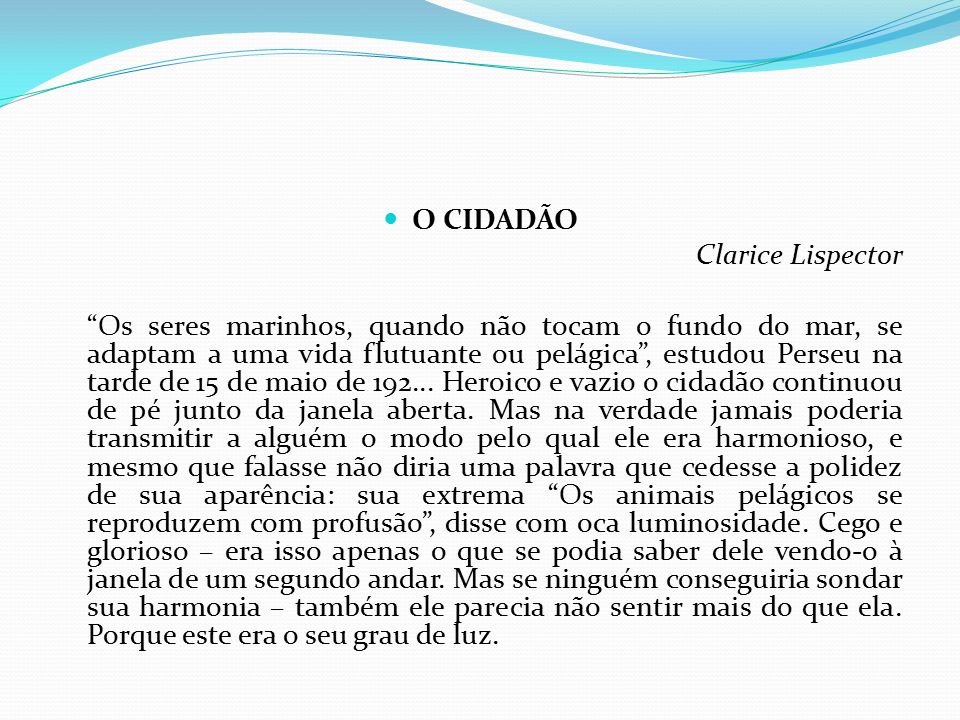 O CIDADÃO

Clarice Lispector

“Os seres marinhos, quando não tocam o fundo do mar, se adaptam a uma vida flutuante ou pelágica”, estudou Perseu na tarde de 15 de maio de 192... Heroico e vazio o cidadão continuou de pé junto da janela aberta. Mas na verdade jamais poderia transmitir a alguém o modo pelo qual ele era harmonioso, e mesmo que falasse não diria uma palavra que cedesse a polidez de sua aparência: sua extrema “Os animais pelágicos se reproduzem com profusão”, disse com oca luminosidade. Cego e glorioso – era isso apenas o que se podia saber dele vendo-o à janela de um segundo andar. Mas se ninguém conseguiria sondar sua harmonia – também ele parecia não sentir mais do que ela. Porque este era o seu grau de luz.